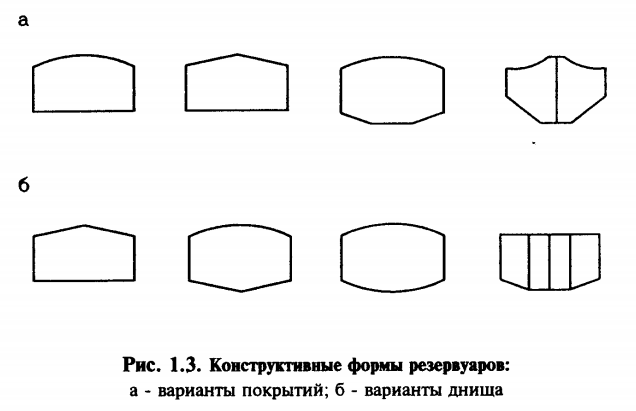 а

б

Рис. 1.3. Конструктивные формы резервуаров:
а - варианты покрытий; б - варианты днища